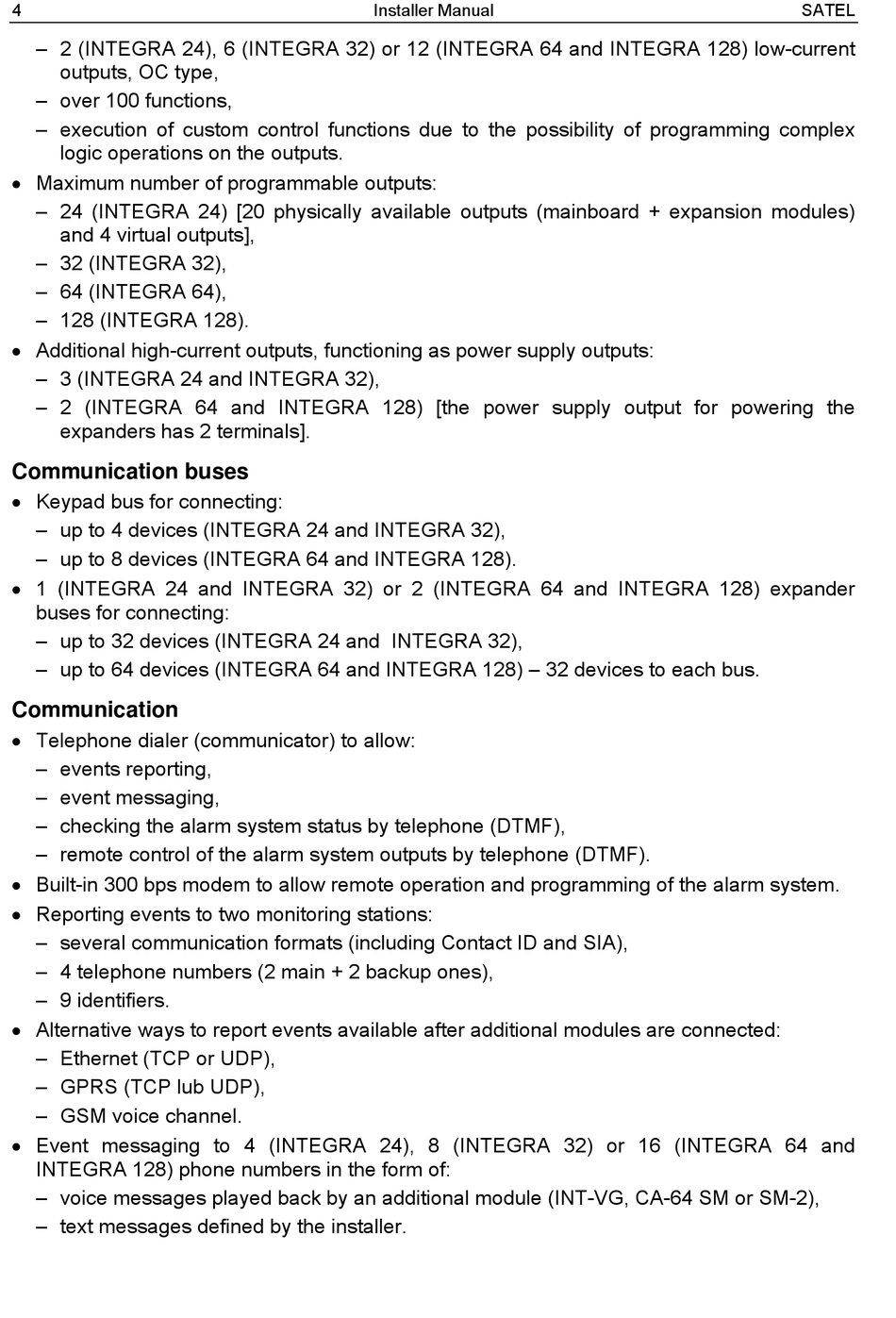 4 Installer Manual SATEL

– 2 (INTEGRA 24), 6 (INTEGRA 32) or 12 (INTEGRA 64 and INTEGRA 128) low-current outputs, OC type,
– over 100 functions,
– execution of custom control functions due to the possibility of programming complex logic operations on the outputs.
• Maximum number of programmable outputs:
– 24 (INTEGRA 24) [20 physically available outputs (mainboard + expansion modules) and 4 virtual outputs],
– 32 (INTEGRA 32),
– 64 (INTEGRA 64),
– 128 (INTEGRA 128).
• Additional high-current outputs, functioning as power supply outputs:
– 3 (INTEGRA 24 and INTEGRA 32),
– 2 (INTEGRA 64 and INTEGRA 128) [the power supply output for powering the expanders has 2 terminals].

Communication buses
• Keypad bus for connecting:
– up to 4 devices (INTEGRA 24 and INTEGRA 32),
– up to 8 devices (INTEGRA 64 and INTEGRA 128).
• 1 (INTEGRA 24 and INTEGRA 32) or 2 (INTEGRA 64 and INTEGRA 128) expander buses for connecting:
– up to 32 devices (INTEGRA 24 and INTEGRA 32),
– up to 64 devices (INTEGRA 64 and INTEGRA 128) – 32 devices to each bus.

Communication
• Telephone dialer (communicator) to allow:
– events reporting,
– event messaging,
– checking the alarm system status by telephone (DTMF),
– remote control of the alarm system outputs by telephone (DTMF).
• Built-in 300 bps modem to allow remote operation and programming of the alarm system.
• Reporting events to two monitoring stations:
– several communication formats (including Contact ID and SIA),
– 4 telephone numbers (2 main + 2 backup ones),
– 9 identifiers.
• Alternative ways to report events available after additional modules are connected:
– Ethernet (TCP or UDP),
– GPRS (TCP lub UDP),
– GSM voice channel.
• Event messaging to 4 (INTEGRA 24), 8 (INTEGRA 32) or 16 (INTEGRA 64 and INTEGRA 128) phone numbers in the form of:
– voice messages played back by an additional module (INT-VG, CA-64 SM or SM-2),
– text messages defined by the installer.